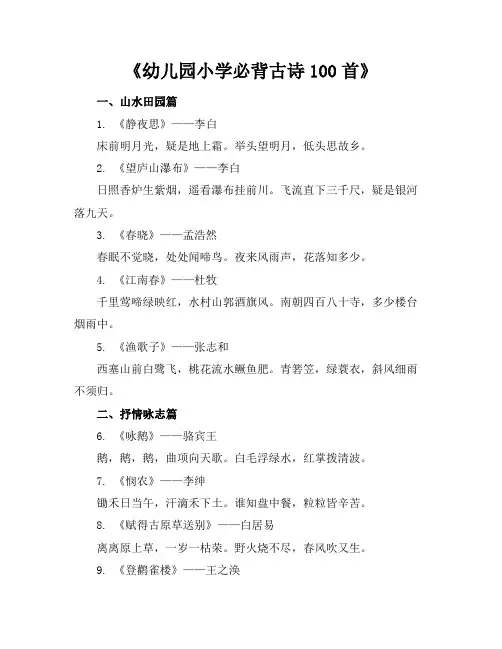 《幼儿园小学必背古诗 100 首》

一、山水田园篇

1. 《静夜思》——李白

床前明月光，疑是地上霜。举头望明月，低头思故乡。

2. 《望庐山瀑布》——李白

日照香炉生紫烟，遥看瀑布挂前川。飞流直下三千尺，疑是银河落九天。

3. 《春晓》——孟浩然

春眠不觉晓，处处闻啼鸟。夜来风雨声，花落知多少。

4. 《江南春》——杜牧

千里莺啼绿映红，水村山郭酒旗风。南朝四百八十寺，多少楼台烟雨中。

5. 《渔歌子》——张志和

西塞山前白鹭飞，桃花流水鳜鱼肥。青箬笠，绿蓑衣，斜风细雨不须归。

二、抒情咏志篇

6. 《咏鹅》——骆宾王

鹅，鹅，鹅，曲项向天歌。白毛浮绿水，红掌拨清波。

7. 《悯农》——李绅

锄禾日当午，汗滴禾下土。谁知盘中餐，粒粒皆辛苦。

8. 《赋得古原草送别》——白居易

离离原上草，一岁一枯荣。野火烧不尽，春风吹又生。

9. 《登鹳雀楼》——王之涣